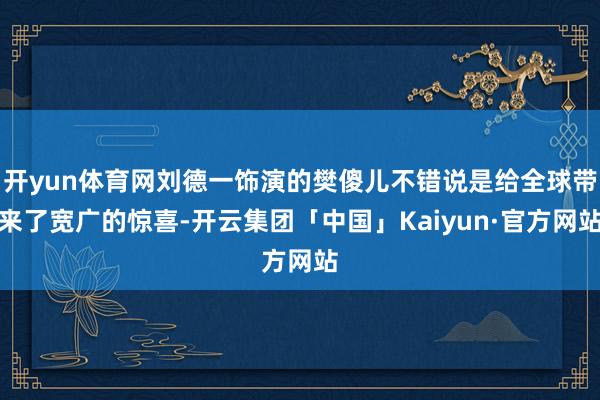 开yun体育网刘德一饰演的樊傻儿不错说是给全球带来了宽广的惊喜-开云集团「中国」Kaiyun·官方网站方网站